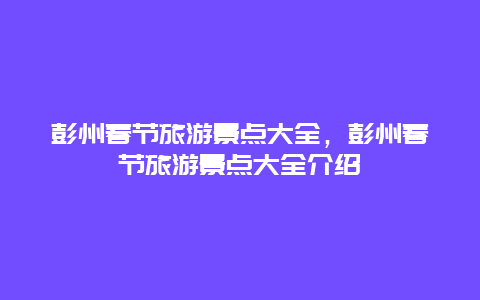 彭州春节旅游景点大全，彭州春节旅游景点大全介绍